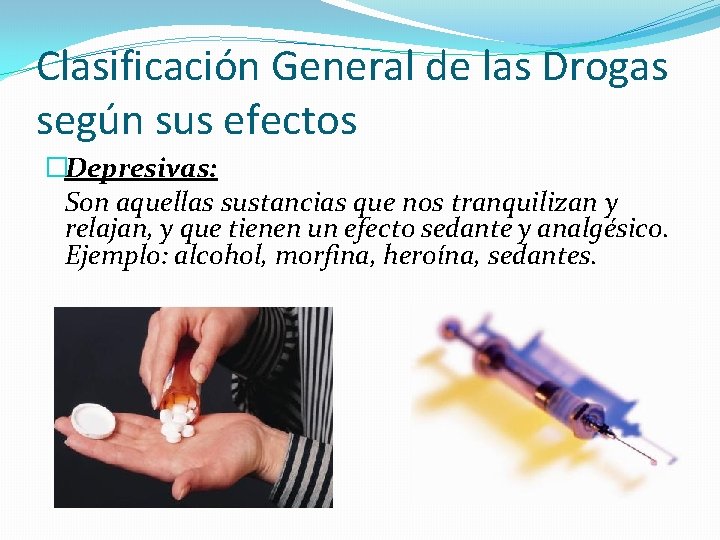 Clasificación General de las Drogas según sus efectos

Depresivas:

Son aquellas sustancias que nos tranquilizan y relajan, y que tienen un efecto sedante y analgésico. Ejemplo: alcohol, morfina, heroína, sedantes.